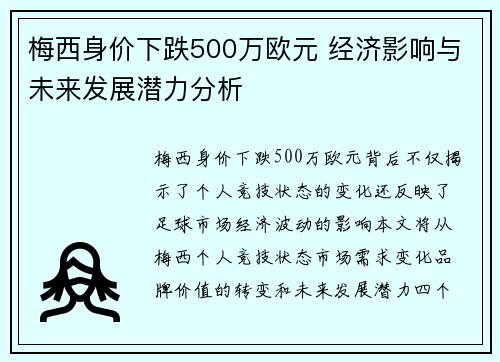 梅西身价下跌500万欧元 经济影响与未来发展潜力分析

梅西身价下跌500万欧元背后不仅揭示了个人竞技状态的变化还反映了足球市场经济波动的影响本文将从梅西个人竞技状态市场需求变化品牌价值的转变和未来发展潜力四个